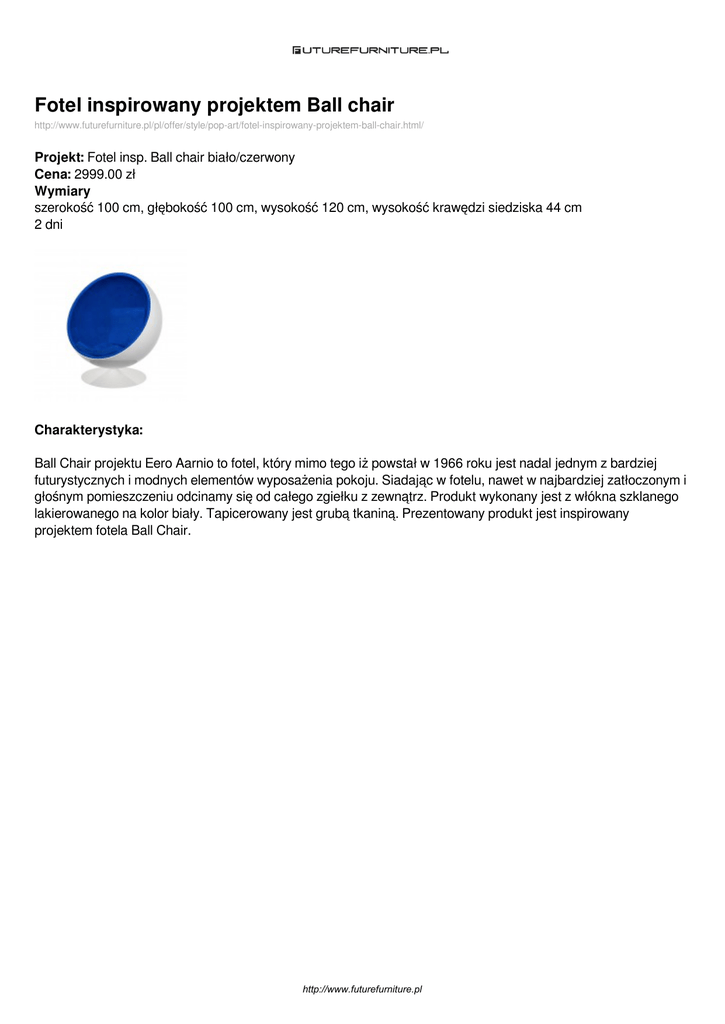 FUTUREFURNITURE.PL

Fotel inspirowany projektem Ball chair

http://www.futurefurniture.pl/pl/offer/style/pop-art/fotel-inspirowany-projektem-ball-chair.html/

Projekt: Fotel insp. Ball chair biało/czerwony
Cena: 2999.00 zł
Wymiary
szerokość 100 cm, głębokość 100 cm, wysokość 120 cm, wysokość krawędzi siedziska 44 cm
2 dni

Charakterystyka:

Ball Chair projektu Eero Aarnio to fotel, który mimo tego iż powstał w 1966 roku jest nadal jednym z bardziej futurystycznych i modnych elementów wyposażenia pokoju. Siadając w fotelu, nawet w najbardziej zatłoczonym i głośnym pomieszczeniu odcinamy się od całego zgiełku z zewnątrz. Produkt wykonany jest z włókna szklanego lakierowanego na kolor biały. Tapicerowany jest grubą tkaniną. Prezentowany produkt jest inspirowany projektem fotela Ball Chair.

http://www.futurefurniture.pl